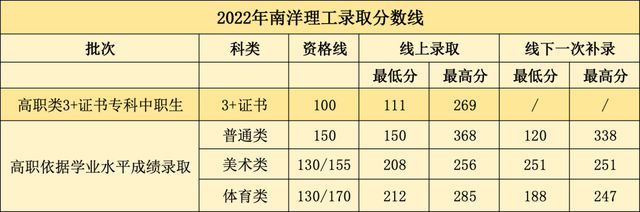 2022年南洋理工录取分数线

| 批次 | 科类 | 资格线 | 线上录取 | | 线下一次补录 | |
|---|---|---|---|---|---|---|
| | | | 最低分 | 最高分 | 最低分 | 最高分 |
| 高职类3+证书专科中职生 | 3+证书 | 100 | 111 | 269 | / | / |
| 高职依据学业水平成绩录取 | 普通类 | 150 | 150 | 368 | 120 | 338 |
| | 美术类 | 130/155 | 208 | 256 | 251 | 251 |
| | 体育类 | 130/170 | 212 | 285 | 188 | 247 |